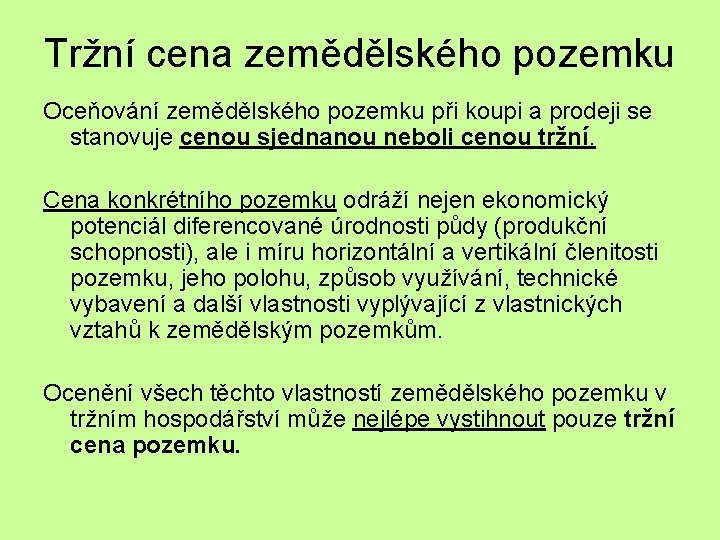 Tržní cena zemědělského pozemku

Oceňování zemědělského pozemku při koupi a prodeji se stanovuje cenou sjednanou neboli cenou tržní.

Cena konkrétního pozemku odráží nejen ekonomický potenciál diferencované úrodnosti půdy (produkční schopnosti), ale i míru horizontální a vertikální členitosti pozemku, jeho polohu, způsob využívání, technické vybavení a další vlastnosti vyplývající z vlastnických vztahů k zemědělským pozemkům.

Ocenění všech těchto vlastností zemědělského pozemku v tržním hospodářství může nejlépe vystihnout pouze tržní cena pozemku.